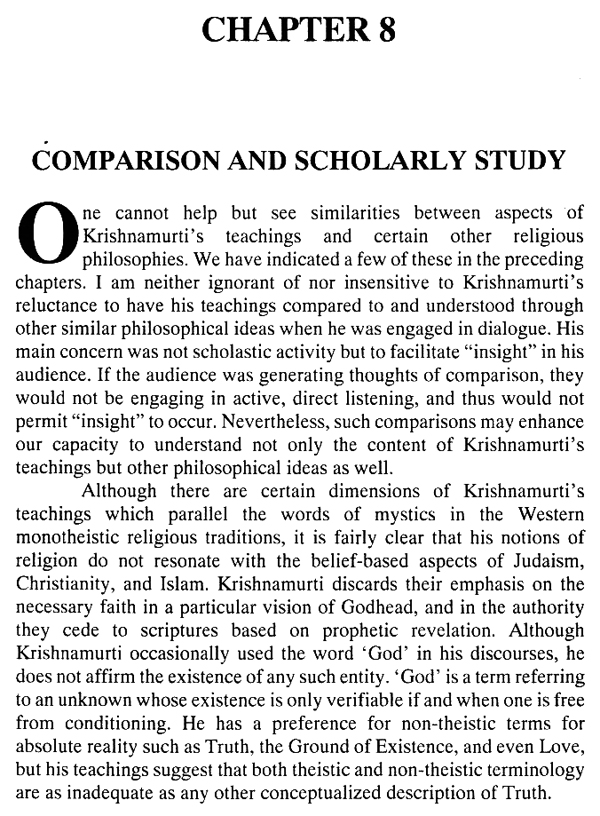 CHAPTER 8

COMPARISON AND SCHOLARLY STUDY

One cannot help but see similarities between aspects of Krishnamurti's teachings and certain other religious philosophies. We have indicated a few of these in the preceding chapters. I am neither ignorant of nor insensitive to Krishnamurti's reluctance to have his teachings compared to and understood through other similar philosophical ideas when he was engaged in dialogue. His main concern was not scholastic activity but to facilitate "insight" in his audience. If the audience was generating thoughts of comparison, they would not be engaging in active, direct listening, and thus would not permit "insight" to occur. Nevertheless, such comparisons may enhance our capacity to understand not only the content of Krishnamurti's teachings but other philosophical ideas as well.

Although there are certain dimensions of Krishnamurti's teachings which parallel the words of mystics in the Western monotheistic religious traditions, it is fairly clear that his notions of religion do not resonate with the belief-based aspects of Judaism, Christianity, and Islam. Krishnamurti discards their emphasis on the necessary faith in a particular vision of Godhead, and in the authority they cede to scriptures based on prophetic revelation. Although Krishnamurti occasionally used the word 'God' in his discourses, he does not affirm the existence of any such entity. 'God' is a term referring to an unknown whose existence is only verifiable if and when one is free from conditioning. He has a preference for non-theistic terms for absolute reality such as Truth, the Ground of Existence, and even Love, but his teachings suggest that both theistic and non-theistic terminology are as inadequate as any other conceptualized description of Truth.